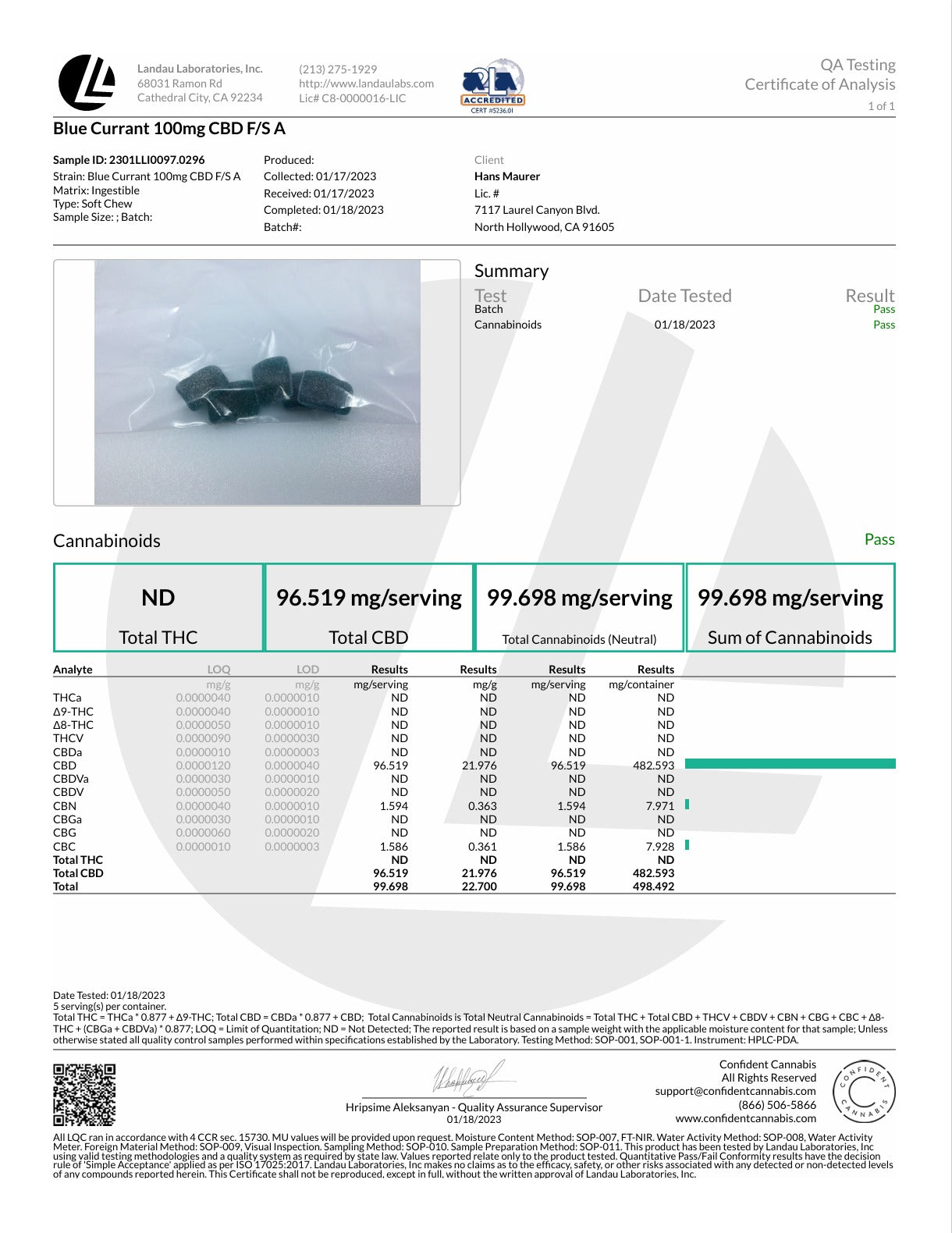 Landau Laboratories, Inc.
68031 Ramon Rd
Cathedral City, CA 92234

(213) 275-1929
http://www.landaulabs.com
Lic# C8-0000016-LIC

ACCREDITED
CERT #5236.01

QA Testing
Certificate of Analysis
1 of 1

Blue Currant 100mg CBD F/S A

Sample ID: 2301LLI0097.0296
Strain: Blue Currant 100mg CBD F/S A
Matrix: Ingestible
Type: Soft Chew
Sample Size: ; Batch:

Produced:
Collected: 01/17/2023
Received: 01/17/2023
Completed: 01/18/2023
Batch#:

Client
Hans Maurer
Lic. #
7117 Laurel Canyon Blvd.
North Hollywood, CA 91605

Summary

| Test | Date Tested | Result |
|---|---|---|
| Batch | | Pass |
| Cannabinoids | 01/18/2023 | Pass |

Cannabinoids

Pass

ND
Total THC

96.519 mg/serving
Total CBD

99.698 mg/serving
Total Cannabinoids (Neutral)

99.698 mg/serving
Sum of Cannabinoids

| Analyte | LOQ | LOD | Results | Results | Results | Results |
|---|---|---|---|---|---|---|
| | mg/g | mg/g | mg/serving | mg/g | mg/serving | mg/container |
| THCa | 0.0000040 | 0.0000010 | ND | ND | ND | ND |
| Δ9-THC | 0.0000040 | 0.0000010 | ND | ND | ND | ND |
| Δ8-THC | 0.0000050 | 0.0000010 | ND | ND | ND | ND |
| THCV | 0.0000090 | 0.0000030 | ND | ND | ND | ND |
| CBDa | 0.0000010 | 0.0000003 | ND | ND | ND | ND |
| CBD | 0.0000120 | 0.0000040 | 96.519 | 21.976 | 96.519 | 482.593 |
| CBDVa | 0.0000030 | 0.0000010 | ND | ND | ND | ND |
| CBDV | 0.0000050 | 0.0000020 | ND | ND | ND | ND |
| CBN | 0.0000040 | 0.0000010 | 1.594 | 0.363 | 1.594 | 7.971 |
| CBGa | 0.0000030 | 0.0000010 | ND | ND | ND | ND |
| CBG | 0.0000060 | 0.0000020 | ND | ND | ND | ND |
| CBC | 0.0000010 | 0.0000003 | 1.586 | 0.361 | 1.586 | 7.928 |
| Total THC | | | ND | ND | ND | ND |
| Total CBD | | | 96.519 | 21.976 | 96.519 | 482.593 |
| Total | | | 99.698 | 22.700 | 99.698 | 498.492 |

Date Tested: 01/18/2023
5 serving(s) per container.
Total THC = THCa * 0.877 + Δ9-THC; Total CBD = CBDa * 0.877 + CBD; Total Cannabinoids is Total Neutral Cannabinoids = Total THC + Total CBD + THCV + CBDV + CBN + CBG + CBC + Δ8-THC + (CBGa + CBDVa) * 0.877; LOQ = Limit of Quantitation; ND = Not Detected; The reported result is based on a sample weight with the applicable moisture content for that sample; Unless otherwise stated all quality control samples performed within specifications established by the Laboratory. Testing Method: SOP-001, SOP-001-1. Instrument: HPLC-PDA.

Hripsime Aleksanyan - Quality Assurance Supervisor
01/18/2023

Confident Cannabis
All Rights Reserved
support@confidentcannabis.com
(866) 506-5866
www.confidentcannabis.com

CONFIDENT CANNABIS

All LQC ran in accordance with 4 CCR sec. 15730. MU values will be provided upon request. Moisture Content Method: SOP-007, FT-NIR. Water Activity Method: SOP-008, Water Activity Meter. Foreign Material Method: SOP-009, Visual Inspection. Sampling Method: SOP-010. Sample Preparation Method: SOP-011. This product has been tested by Landau Laboratories, Inc using valid testing methodologies and a quality system as required by state law. Values reported relate only to the product tested. Quantitative Pass/Fail Conformity results have the decision rule of 'Simple Acceptance' applied as per ISO 17025:2017. Landau Laboratories, Inc makes no claims as to the efficacy, safety, or other risks associated with any detected or non-detected levels of any compounds reported herein. This Certificate shall not be reproduced, except in full, without the written approval of Landau Laboratories, Inc.